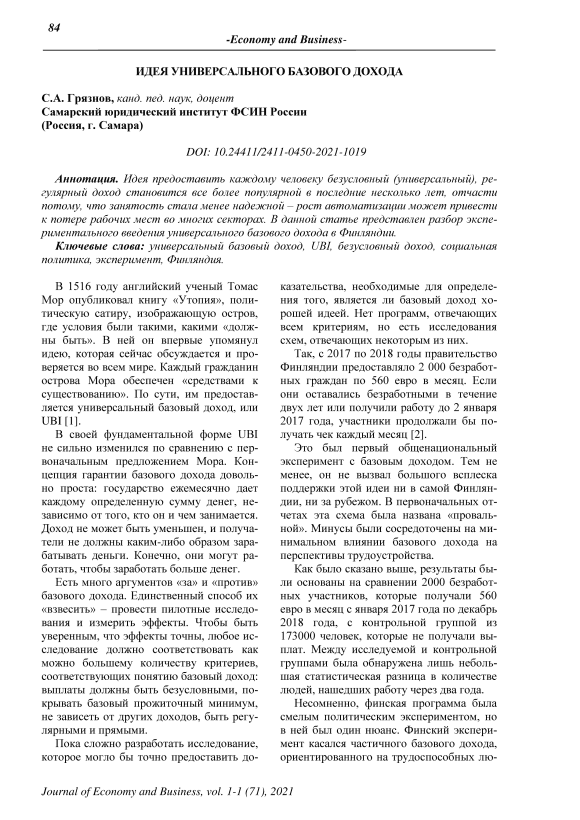 84

-Economy and Business-

ИДЕЯ УНИВЕРСАЛЬНОГО БАЗОВОГО ДОХОДА

С.А. Грязнов, канд. пед. наук, доцент
Самарский юридический институт ФСИН России
(Россия, г. Самара)

DOI: 10.24411/2411-0450-2021-1019

Аннотация. Идея предоставить каждому человеку безусловный (универсальный), регулярный доход становится все более популярной в последние несколько лет, отчасти потому, что занятость стала менее надежной – рост автоматизации может привести к потере рабочих мест во многих секторах. В данной статье представлен разбор экспериментального введения универсального базового дохода в Финляндии.

Ключевые слова: универсальный базовый доход, UBI, безусловный доход, социальная политика, эксперимент, Финляндия.

В 1516 году английский ученый Томас Мор опубликовал книгу «Утопия», политическую сатиру, изображающую остров, где условия были такими, какими «должны быть». В ней он впервые упомянул идею, которая сейчас обсуждается и проверяется во всем мире. Каждый гражданин острова Мора обеспечен «средствами к существованию». По сути, им предоставляется универсальный базовый доход, или UBI [1].

В своей фундаментальной форме UBI не сильно изменился по сравнению с первоначальным предложением Мора. Концепция гарантии базового дохода довольно проста: государство ежемесячно дает каждому определенную сумму денег, независимо от того, кто он и чем занимается. Доход не может быть уменьшен, и получатели не должны каким-либо образом зарабатывать деньги. Конечно, они могут работать, чтобы заработать больше денег.

Есть много аргументов «за» и «против» базового дохода. Единственный способ их «взвесить» – провести пилотные исследования и измерить эффекты. Чтобы быть уверенным, что эффекты точны, любое исследование должно соответствовать как можно большему количеству критериев, соответствующих понятию базовый доход: выплаты должны быть безусловными, покрывать базовый прожиточный минимум, не зависеть от других доходов, быть регулярными и прямыми.

Пока сложно разработать исследование, которое могло бы точно предоставить доказательства, необходимые для определения того, является ли базовый доход хорошей идеей. Нет программ, отвечающих всем критериям, но есть исследования схем, отвечающих некоторым из них.

Так, с 2017 по 2018 годы правительство Финляндии предоставляло 2 000 безработных граждан по 560 евро в месяц. Если они оставались безработными в течение двух лет или получили работу до 2 января 2017 года, участники продолжали бы получать чек каждый месяц [2].

Это был первый общенациональный эксперимент с базовым доходом. Тем не менее, он не вызвал большого всплеска поддержки этой идеи ни в самой Финляндии, ни за рубежом. В первоначальных отчетах эта схема была названа «провальной». Минусы были сосредоточены на минимальном влиянии базового дохода на перспективы трудоустройства.

Как было сказано выше, результаты были основаны на сравнении 2000 безработных участников, которые получали 560 евро в месяц с января 2017 года по декабрь 2018 года, с контрольной группой из 173000 человек, которые не получали выплат. Между исследуемой и контрольной группами была обнаружена лишь небольшая статистическая разница в количестве людей, нашедших работу через два года.

Несомненно, финская программа была смелым политическим экспериментом, но в ней был один нюанс. Финский эксперимент касался частичного базового дохода, ориентированного на трудоспособных лю-

Journal of Economy and Business, vol. 1-1 (71), 2021